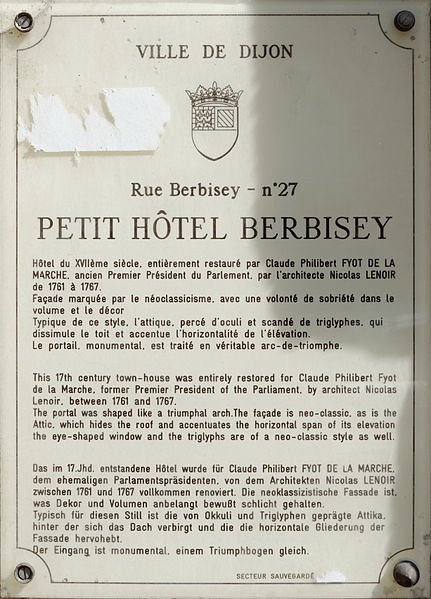 VILLE DE DIJON

Rue Berbisey - n°27

PETIT HÔTEL BERBISEY

Hôtel du XVIIème siècle, entièrement restauré par Claude Philibert FYOT DE LA MARCHE, ancien Premier Président du Parlement, par l'architecte Nicolas LENOIR de 1761 à 1767.
Façade marquée par le néoclassicisme, avec une volonté de sobriété dans le volume et le décor
Typique de ce style, l'attique, percé d'oculi et scandé de triglyphes, qui dissimule le toit et accentue l'horizontalité de l'élévation.
Le portail, monumental, est traité en véritable arc-de-triomphe.

This 17th century town-house was entirely restored for Claude Philibert Fyot de la Marche, former Premier President of the Parliament, by architect Nicolas Lenoir, between 1761 and 1767.
The portal was shaped like a triumphal arch.The façade is neo-classic, as is the Attic, which hides the roof and accentuates the horizontal span of its elevation the eye-shaped window and the triglyphs are of a neo-classic style as well.

Das im 17.Jhd. entstandene Hôtel wurde für Claude Philibert FYOT DE LA MARCHE, dem ehemaligen Parlamentspräsidenten, von dem Architekten Nicolas LENOIR zwischen 1761 und 1767 vollkommen renoviert. Die neoklassizistische Fassade ist, was Dekor und Volumen anbelangt bewußt schlicht gehalten.
Typisch für diesen Still ist die von Okkuli und Triglyphen geprägte Attika, hinter der sich das Dach verbirgt und die die horizontale Gliederung der Fassade hervohebt.
Der Eingang ist monumental, einem Triumphbogen gleich.

SECTEUR SAUVEGARDÉ